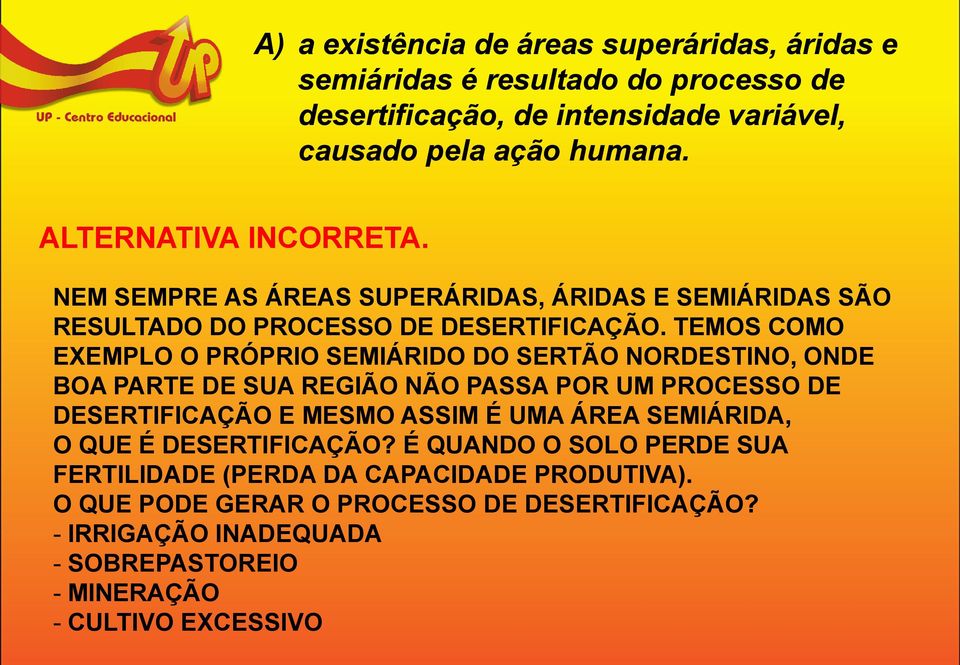 UP

UP - Centro Educacional

A) a existência de áreas superáridas, áridas e semiáridas é resultado do processo de desertificação, de intensidade variável, causado pela ação humana.

ALTERNATIVA INCORRETA.

NEM SEMPRE AS ÁREAS SUPERÁRIDAS, ÁRIDAS E SEMIÁRIDAS SÃO RESULTADO DO PROCESSO DE DESERTIFICAÇÃO. TEMOS COMO EXEMPLO O PRÓPRIO SEMIÁRIDO DO SERTÃO NORDESTINO, ONDE BOA PARTE DE SUA REGIÃO NÃO PASSA POR UM PROCESSO DE DESERTIFICAÇÃO E MESMO ASSIM É UMA ÁREA SEMIÁRIDA,
O QUE É DESERTIFICAÇÃO? É QUANDO O SOLO PERDE SUA FERTILIDADE (PERDA DA CAPACIDADE PRODUTIVA).
O QUE PODE GERAR O PROCESSO DE DESERTIFICAÇÃO?
- IRRIGAÇÃO INADEQUADA
- SOBREPASTOREIO
- MINERAÇÃO
- CULTIVO EXCESSIVO